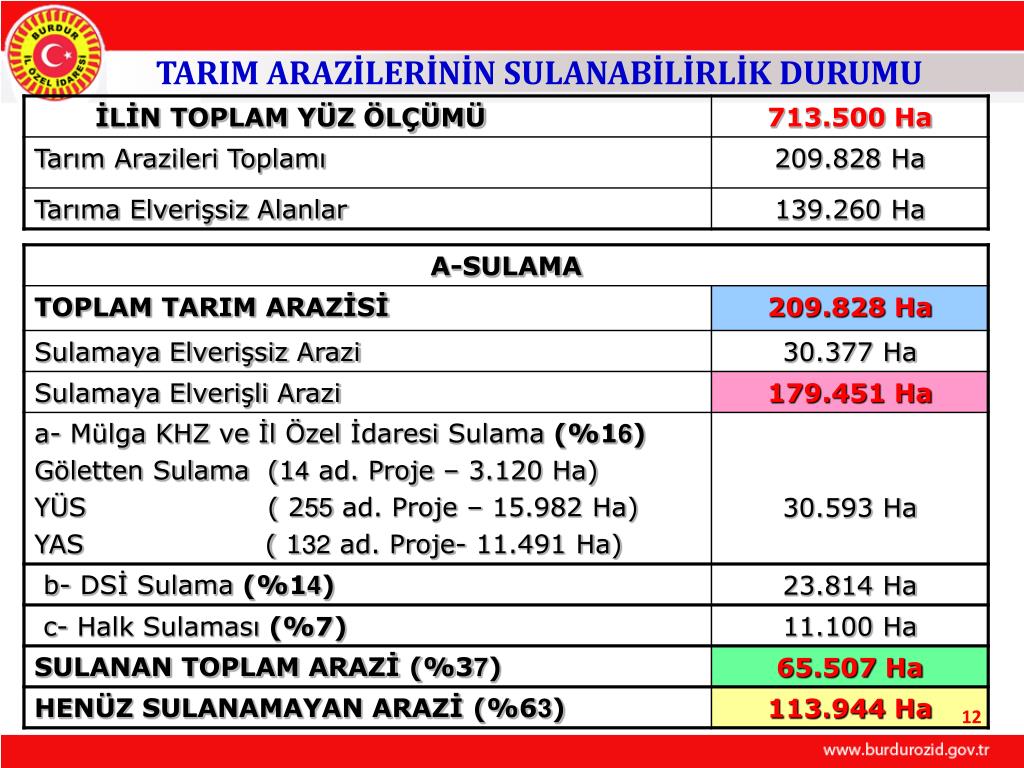 BURDUR İL ÖZEL İDARESİ

TARIM ARAZİLERİNİN SULANABİLİRLİK DURUMU

| İLİN TOPLAM YÜZ ÖLÇÜMÜ | 713.500 Ha |
|---|---|
| Tarım Arazileri Toplamı | 209.828 Ha |
| Tarıma Elverişsiz Alanlar | 139.260 Ha |

| A-SULAMA | |
|---|---|
| TOPLAM TARIM ARAZİSİ | 209.828 Ha |
| Sulamaya Elverişsiz Arazi | 30.377 Ha |
| Sulamaya Elverişli Arazi | 179.451 Ha |
| a- Mülga KHZ ve İl Özel İdaresi Sulama (%16) Göletten Sulama (14 ad. Proje – 3.120 Ha) YÜS ( 255 ad. Proje – 15.982 Ha) YAS ( 132 ad. Proje- 11.491 Ha) | 30.593 Ha |
| b- DSİ Sulama (%14) | 23.814 Ha |
| c- Halk Sulaması (%7) | 11.100 Ha |
| SULANAN TOPLAM ARAZİ (%37) | 65.507 Ha |
| HENÜZ SULANAMAYAN ARAZİ (%63) | 113.944 Ha |

12

www.burdurozid.gov.tr